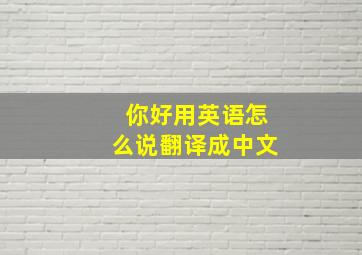 你好用英语怎么说翻译成中文